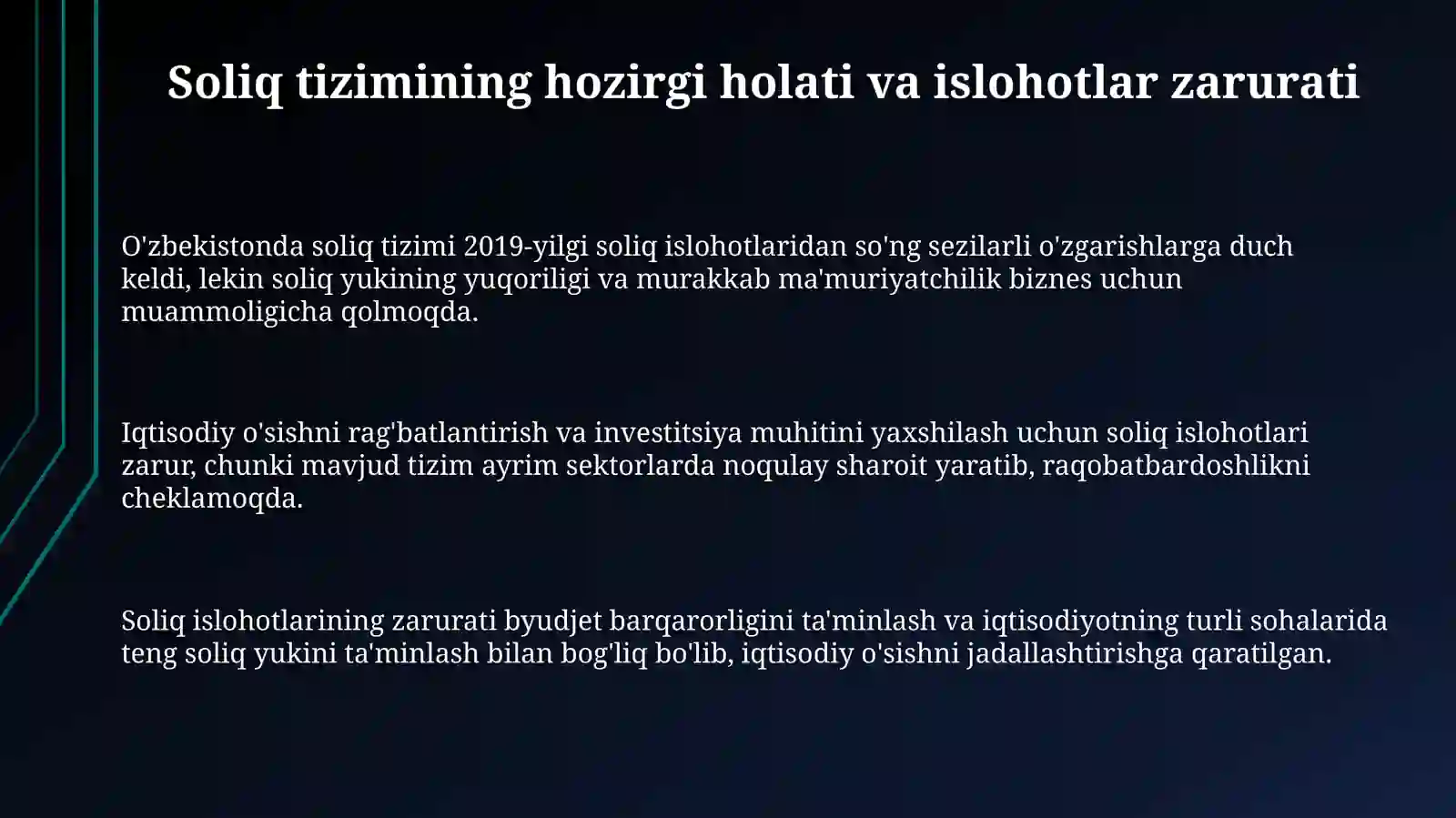 Soliq tizimining hozirgi holati va islohotlar zarurati

O'zbekistonda soliq tizimi 2019-yilgi soliq islohotlaridan so'ng sezilarli o'zgarishlarga duch keldi, lekin soliq yukining yuqoriligi va murakkab ma'muriyatchilik biznes uchun muammoligicha qolmoqda.

Iqtisodiy o'sishni rag'batlantirish va investitsiya muhitini yaxshilash uchun soliq islohotlari zarur, chunki mavjud tizim ayrim sektorlarda noqulay sharoit yaratib, raqobatbardoshlikni cheklamoqda.

Soliq islohotlarining zarurati byudjet barqarorligini ta'minlash va iqtisodiyotning turli sohalarida teng soliq yukini ta'minlash bilan bog'liq bo'lib, iqtisodiy o'sishni jadallashtirishga qaratilgan.